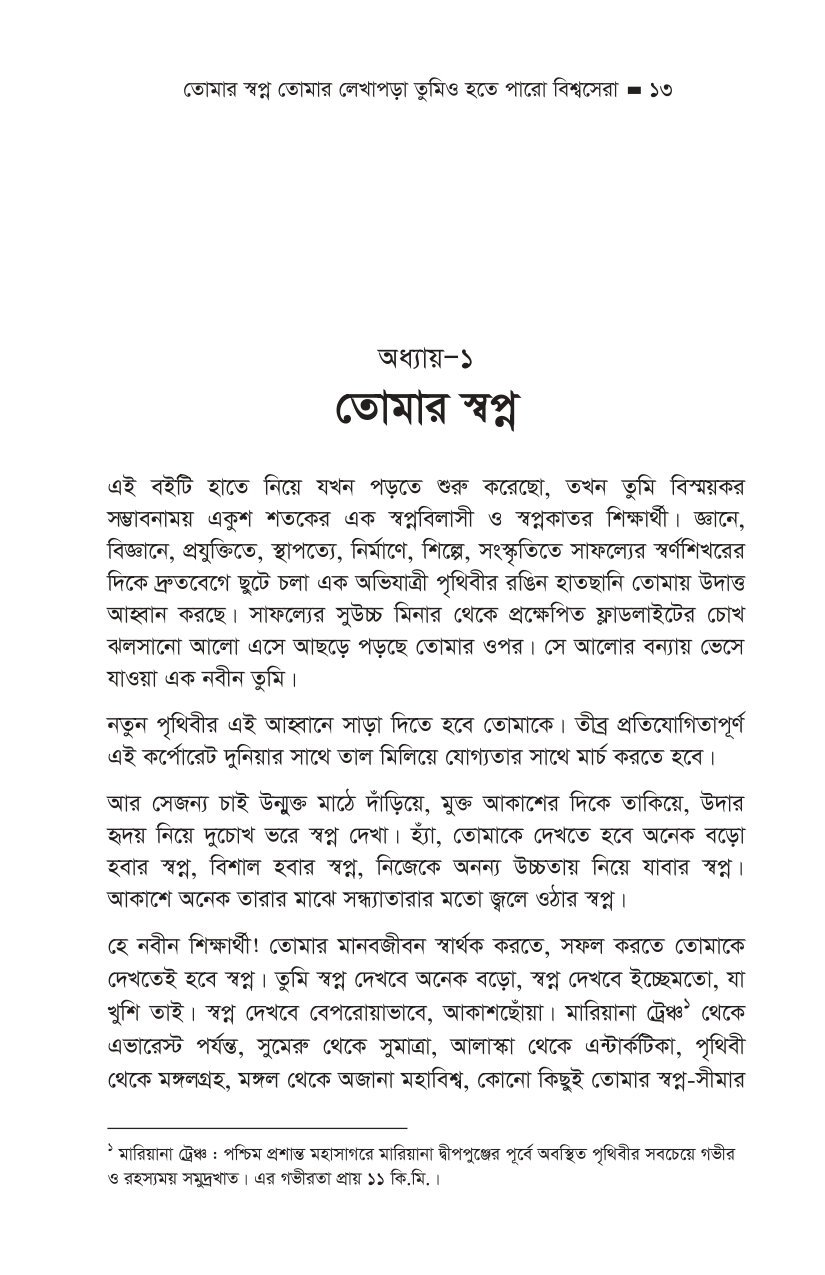 তোমার স্বপ্ন তোমার লেখাপড়া তুমিও হতে পারো বিশ্বসেরা ▬ ১৩

অধ্যায়-১
তোমার স্বপ্ন

এই বইটি হাতে নিয়ে যখন পড়তে শুরু করেছো, তখন তুমি বিস্ময়কর সম্ভাবনাময় একুশ শতকের এক স্বপ্নবিলাসী ও স্বপ্নকাতর শিক্ষার্থী। জ্ঞানে, বিজ্ঞানে, প্রযুক্তিতে, স্থাপত্যে, নির্মাণে, শিল্পে, সংস্কৃতিতে সাফল্যের স্বর্ণশিখরের দিকে দ্রুতবেগে ছুটে চলা এক অভিযাত্রী পৃথিবীর রঙিন হাতছানি তোমায় উদাত্ত আহ্বান করছে। সাফল্যের সুউচ্চ মিনার থেকে প্রক্ষেপিত ফ্লাডলাইটের চোখ ঝলসানো আলো এসে আছড়ে পড়ছে তোমার ওপর। সে আলোর বন্যায় ভেসে যাওয়া এক নবীন তুমি।

নতুন পৃথিবীর এই আহ্বানে সাড়া দিতে হবে তোমাকে। তীব্র প্রতিযোগিতাপূর্ণ এই কর্পোরেট দুনিয়ার সাথে তাল মিলিয়ে যোগ্যতার সাথে মার্চ করতে হবে।

আর সেজন্য চাই উন্মুক্ত মাঠে দাঁড়িয়ে, মুক্ত আকাশের দিকে তাকিয়ে, উদার হৃদয় নিয়ে দুচোখ ভরে স্বপ্ন দেখা। হ্যাঁ, তোমাকে দেখতে হবে অনেক বড়ো হবার স্বপ্ন, বিশাল হবার স্বপ্ন, নিজেকে অনন্য উচ্চতায় নিয়ে যাবার স্বপ্ন। আকাশে অনেক তারার মাঝে সন্ধ্যাতারার মতো জ্বলে ওঠার স্বপ্ন।

হে নবীন শিক্ষার্থী! তোমার মানবজীবন স্বার্থক করতে, সফল করতে তোমাকে দেখতেই হবে স্বপ্ন। তুমি স্বপ্ন দেখবে অনেক বড়ো, স্বপ্ন দেখবে ইচ্ছেমতো, যা খুশি তাই। স্বপ্ন দেখবে বেপরোয়াভাবে, আকাশছোঁয়া। মারিয়ানা ট্রেঞ্চ$^{১}$ থেকে এভারেস্ট পর্যন্ত, সুমেরু থেকে সুমাত্রা, আলাস্কা থেকে এন্টার্কটিকা, পৃথিবী থেকে মঙ্গলগ্রহ, মঙ্গল থেকে অজানা মহাবিশ্ব, কোনো কিছুই তোমার স্বপ্ন-সীমার

$^{১}$ মারিয়ানা ট্রেঞ্চ : পশ্চিম প্রশান্ত মহাসাগরে মারিয়ানা দ্বীপপুঞ্জের পূর্বে অবস্থিত পৃথিবীর সবচেয়ে গভীর ও রহস্যময় সমুদ্রখাত। এর গভীরতা প্রায় ১১ কি.মি.।